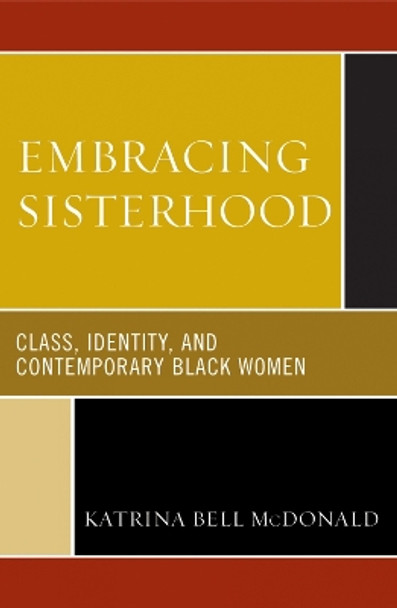 EMBRACING SISTERHOOD

CLASS, IDENTITY, AND CONTEMPORARY BLACK WOMEN

KATRINA BELL McDONALD